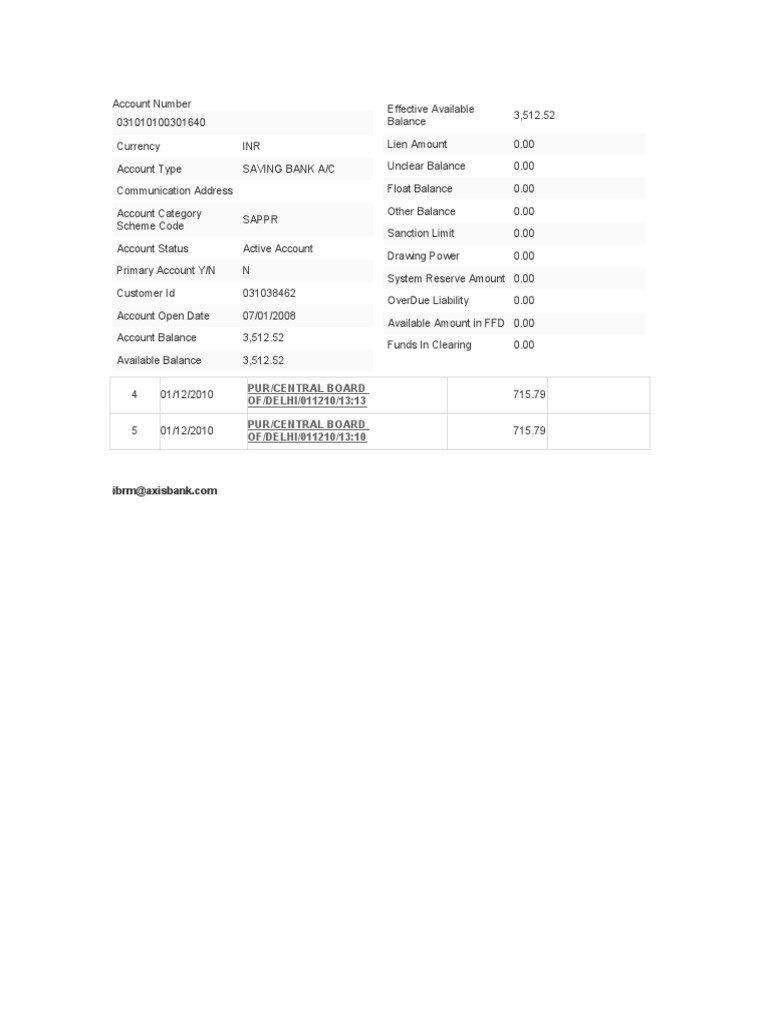 Account Number
031010100301640

Currency INR
Account Type SAVING BANK A/C
Communication Address
Account Category Scheme Code SAPPR
Account Status Active Account
Primary Account Y/N N
Customer Id 031038462
Account Open Date 07/01/2008
Account Balance 3,512.52
Available Balance 3,512.52

Effective Available Balance 3,512.52
Lien Amount 0.00
Unclear Balance 0.00
Float Balance 0.00
Other Balance 0.00
Sanction Limit 0.00
Drawing Power 0.00
System Reserve Amount 0.00
OverDue Liability 0.00
Available Amount in FFD 0.00
Funds In Clearing 0.00

| 4 | 01/12/2010 | PUR/CENTRAL BOARD OF/DELHI/011210/13:13 | | 715.79 | |
|---|---|---|---|---|---|
| 5 | 01/12/2010 | PUR/CENTRAL BOARD OF/DELHI/011210/13:10 | | 715.79 | |

ibrm@axisbank.com